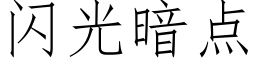 闪光暗点